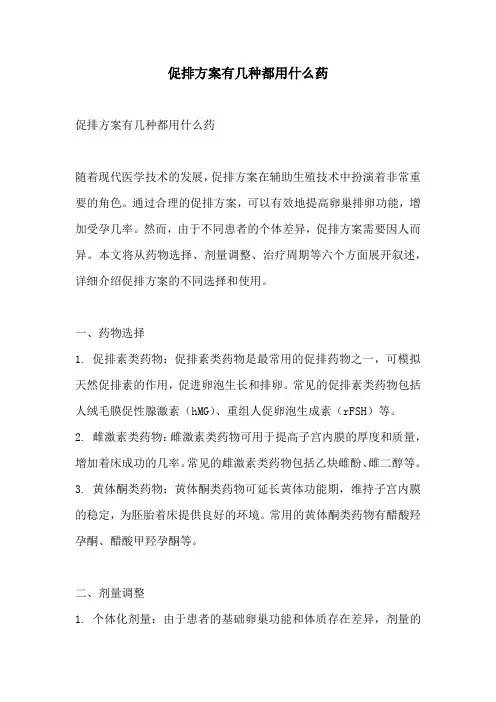 促排方案有几种都用什么药

促排方案有几种都用什么药

随着现代医学技术的发展，促排方案在辅助生殖技术中扮演着非常重要的角色。通过合理的促排方案，可以有效地提高卵巢排卵功能，增加受孕几率。然而，由于不同患者的个体差异，促排方案需要因人而异。本文将从药物选择、剂量调整、治疗周期等六个方面展开叙述，详细介绍促排方案的不同选择和使用。

一、药物选择

1. 促排素类药物：促排素类药物是最常用的促排药物之一，可模拟天然促排素的作用，促进卵泡生长和排卵。常见的促排素类药物包括人绒毛膜促性腺激素（hMG）、重组人促卵泡生成素（rFSH）等。

2. 雌激素类药物：雌激素类药物可用于提高子宫内膜的厚度和质量，增加着床成功的几率。常见的雌激素类药物包括乙炔雌酚、雌二醇等。

3. 黄体酮类药物：黄体酮类药物可延长黄体功能期，维持子宫内膜的稳定，为胚胎着床提供良好的环境。常用的黄体酮类药物有醋酸羟孕酮、醋酸甲羟孕酮等。

二、剂量调整

1. 个体化剂量：由于患者的基础卵巢功能和体质存在差异，剂量的